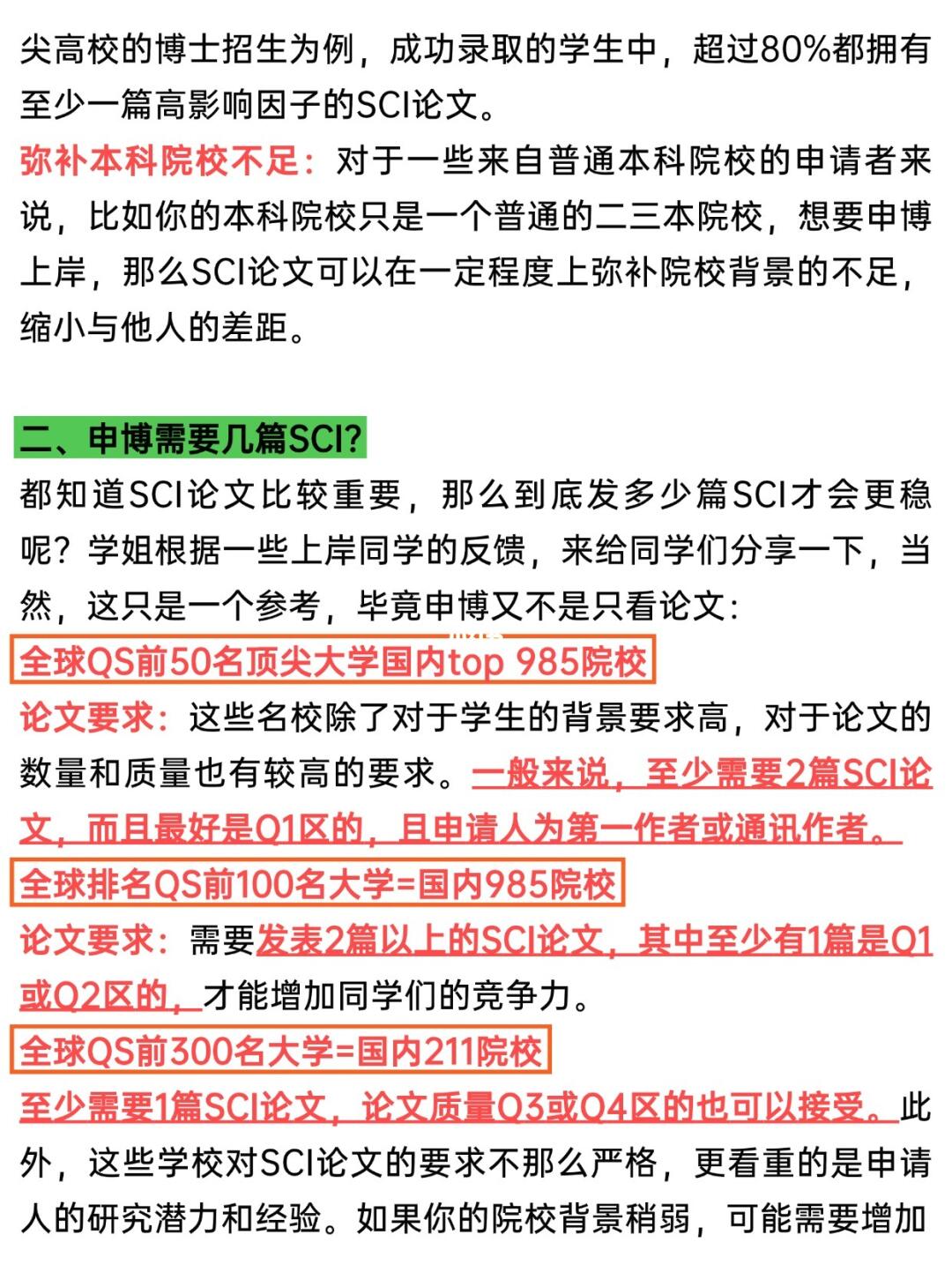 尖高校的博士招生为例，成功录取的学生中，超过80%都拥有至少一篇高影响因子的SCI论文。

弥补本科院校不足：对于一些来自普通本科院校的申请者来说，比如你的本科院校只是一个普通的二三本院校，想要申博上岸，那么SCI论文可以在一定程度上弥补院校背景的不足，缩小与他人的差距。

二、申博需要几篇SCI?

都知道SCI论文比较重要，那么到底发多少篇SCI才会更稳呢？学姐根据一些上岸同学的反馈，来给同学们分享一下，当然，这只是一个参考，毕竟申博又不是只看论文：

全球QS前50名顶尖大学国内top 985院校

论文要求：这些名校除了对于学生的背景要求高，对于论文的数量和质量也有较高的要求。一般来说，至少需要2篇SCI论文，而且最好是Q1区的，且申请人为第一作者或通讯作者。

全球排名QS前100名大学=国内985院校

论文要求：需要发表2篇以上的SCI论文，其中至少有1篇是Q1或Q2区的，才能增加同学们的竞争力。

全球QS前300名大学=国内211院校

至少需要1篇SCI论文，论文质量Q3或Q4区的也可以接受。此外，这些学校对SCI论文的要求不那么严格，更看重的是申请人的研究潜力和经验。如果你的院校背景稍弱，可能需要增加